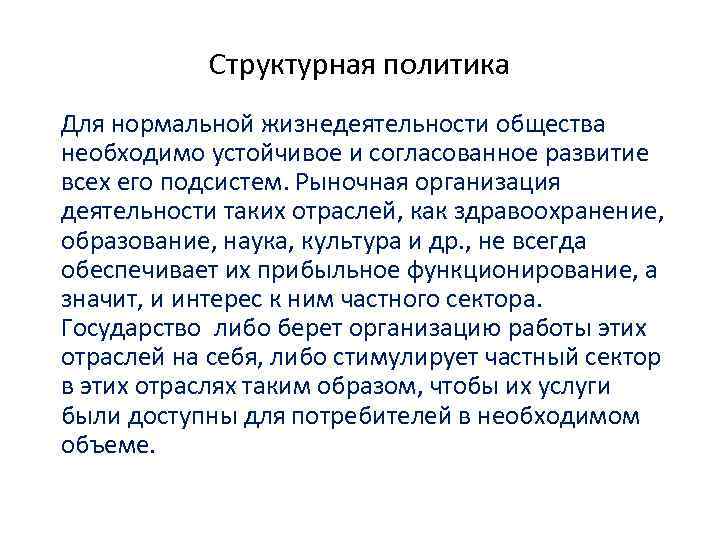 Структурная политика

Для нормальной жизнедеятельности общества необходимо устойчивое и согласованное развитие всех его подсистем. Рыночная организация деятельности таких отраслей, как здравоохранение, образование, наука, культура и др., не всегда обеспечивает их прибыльное функционирование, а значит, и интерес к ним частного сектора. Государство либо берет организацию работы этих отраслей на себя, либо стимулирует частный сектор в этих отраслях таким образом, чтобы их услуги были доступны для потребителей в необходимом объеме.